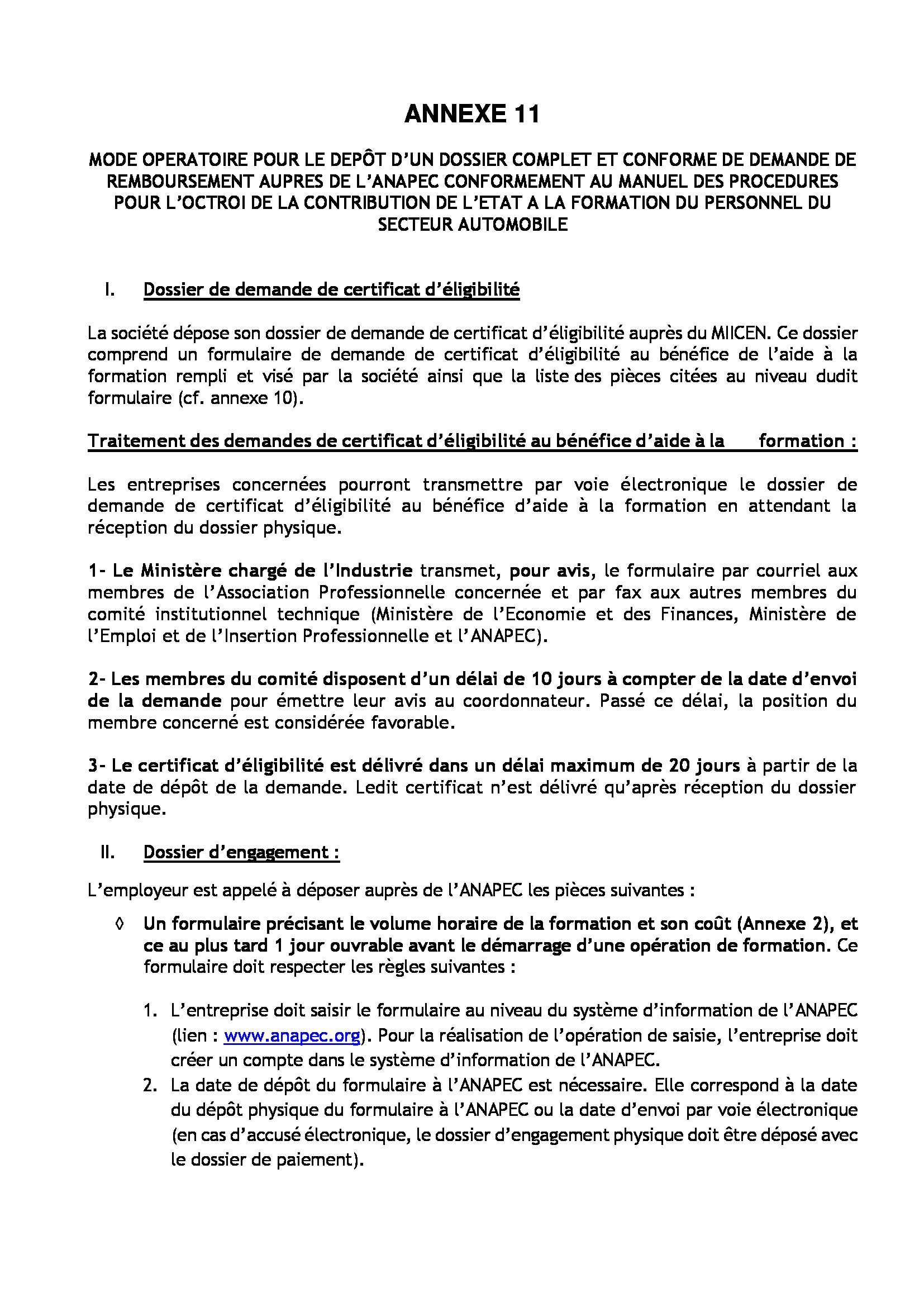 ANNEXE 11

MODE OPERATOIRE POUR LE DEPÔT D'UN DOSSIER COMPLET ET CONFORME DE DEMANDE DE REMBOURSEMENT AUPRES DE L'ANAPEC CONFORMEMENT AU MANUEL DES PROCEDURES POUR L'OCTROI DE LA CONTRIBUTION DE L'ETAT A LA FORMATION DU PERSONNEL DU SECTEUR AUTOMOBILE

I. Dossier de demande de certificat d'éligibilité

La société dépose son dossier de demande de certificat d'éligibilité auprès du MIICEN. Ce dossier comprend un formulaire de demande de certificat d'éligibilité au bénéfice de l'aide à la formation rempli et visé par la société ainsi que la liste des pièces citées au niveau dudit formulaire (cf. annexe 10).

Traitement des demandes de certificat d'éligibilité au bénéfice d'aide à la formation :

Les entreprises concernées pourront transmettre par voie électronique le dossier de demande de certificat d'éligibilité au bénéfice d'aide à la formation en attendant la réception du dossier physique.

1- Le Ministère chargé de l'Industrie transmet, pour avis, le formulaire par courriel aux membres de l'Association Professionnelle concernée et par fax aux autres membres du comité institutionnel technique (Ministère de l'Economie et des Finances, Ministère de l'Emploi et de l'Insertion Professionnelle et l'ANAPEC).

2- Les membres du comité disposent d'un délai de 10 jours à compter de la date d'envoi de la demande pour émettre leur avis au coordonnateur. Passé ce délai, la position du membre concerné est considérée favorable.

3- Le certificat d'éligibilité est délivré dans un délai maximum de 20 jours à partir de la date de dépôt de la demande. Ledit certificat n'est délivré qu'après réception du dossier physique.

II. Dossier d'engagement :

L'employeur est appelé à déposer auprès de l'ANAPEC les pièces suivantes :

◊ Un formulaire précisant le volume horaire de la formation et son coût (Annexe 2), et ce au plus tard 1 jour ouvrable avant le démarrage d'une opération de formation. Ce formulaire doit respecter les règles suivantes :

1. L'entreprise doit saisir le formulaire au niveau du système d'information de l'ANAPEC (lien : www.anapec.org). Pour la réalisation de l'opération de saisie, l'entreprise doit créer un compte dans le système d'information de l'ANAPEC.
2. La date de dépôt du formulaire à l'ANAPEC est nécessaire. Elle correspond à la date du dépôt physique du formulaire à l'ANAPEC ou la date d'envoi par voie électronique (en cas d'accusé électronique, le dossier d'engagement physique doit être déposé avec le dossier de paiement).